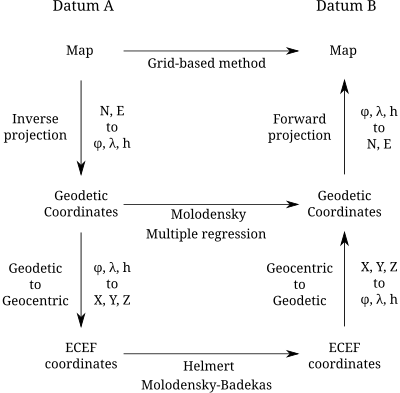 Datum A

Datum B

Map

Grid-based method

Map

Inverse projection

N, E to φ, λ, h

Forward projection

φ, λ, h to N, E

Geodetic Coordinates

Molodensky
Multiple regression

Geodetic Coordinates

Geodetic to Geocentric

φ, λ, h to X, Y, Z

Geocentric to Geodetic

X, Y, Z to φ, λ, h

ECEF coordinates

Helmert
Molodensky-Badekas

ECEF coordinates